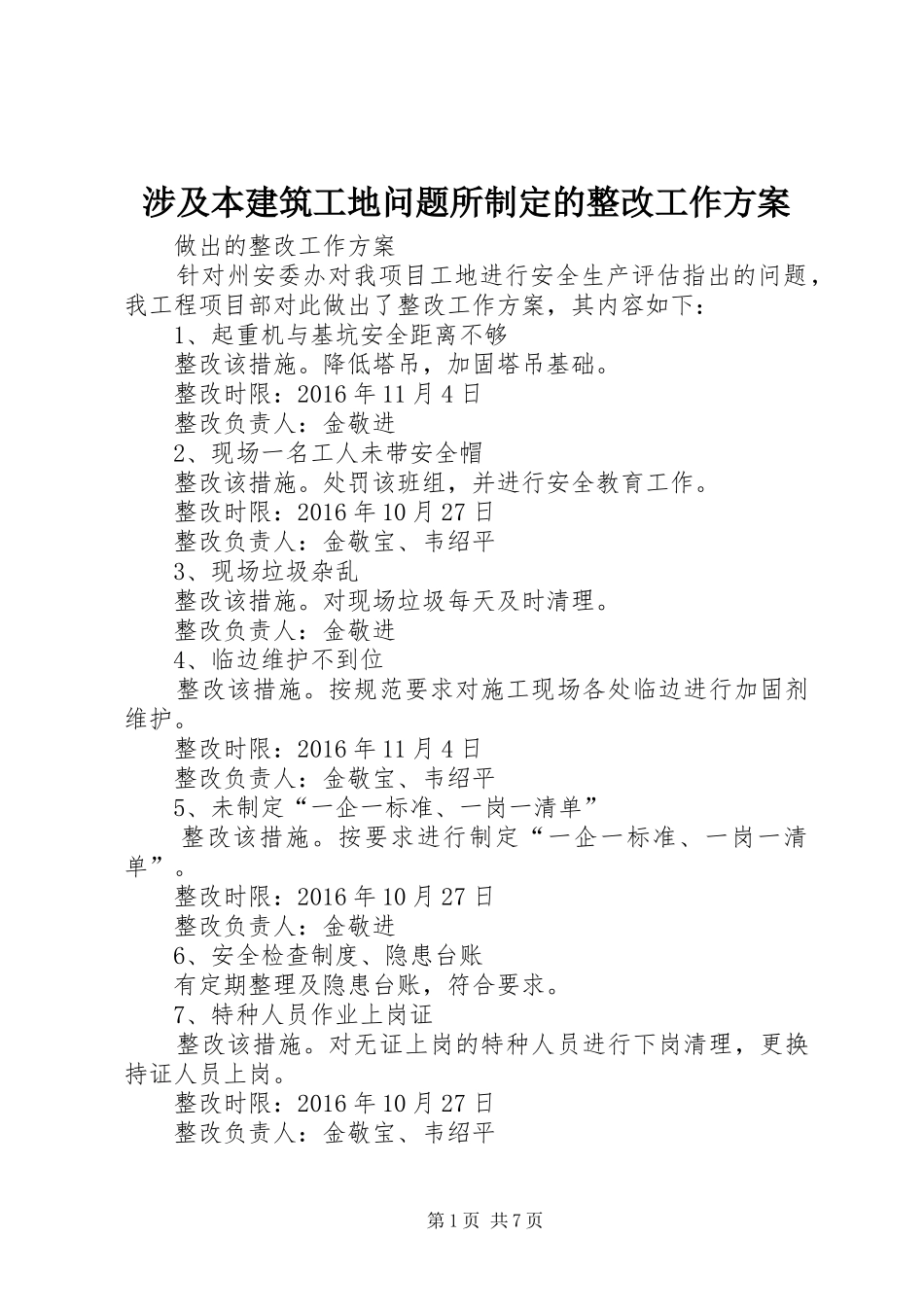 涉及本建筑工地问题所制定的整改工作方案

做出的整改工作方案

针对州安委办对我项目工地进行安全生产评估指出的问题，我工程项目部对此做出了整改工作方案，其内容如下：

1、起重机与基坑安全距离不够

整改该措施。降低塔吊，加固塔吊基础。

整改时限：2016年11月4日

整改负责人：金敬进

2、现场一名工人未带安全帽

整改该措施。处罚该班组，并进行安全教育工作。

整改时限：2016年10月27日

整改负责人：金敬宝、韦绍平

3、现场垃圾杂乱

整改该措施。对现场垃圾每天及时清理。

整改负责人：金敬进

4、临边维护不到位

整改该措施。按规范要求对施工现场各处临边进行加固剂维护。

整改时限：2016年11月4日

整改负责人：金敬宝、韦绍平

5、未制定“一企一标准、一岗一清单”

整改该措施。按要求进行制定“一企一标准、一岗一清单”。

整改时限：2016年10月27日

整改负责人：金敬进

6、安全检查制度、隐患台账

有定期整理及隐患台账，符合要求。

7、特种人员作业上岗证

整改该措施。对无证上岗的特种人员进行下岗清理，更换持证人员上岗。

整改时限：2016年10月27日

整改负责人：金敬宝、韦绍平

第1页 共7页